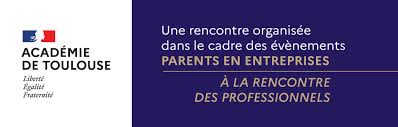 ACADÉMIE
DE TOULOUSE
Liberté
Égalité
Fraternité

Une rencontre organisée dans le cadre des évènements
PARENTS EN ENTREPRISES

À LA RENCONTRE
DES PROFESSIONNELS